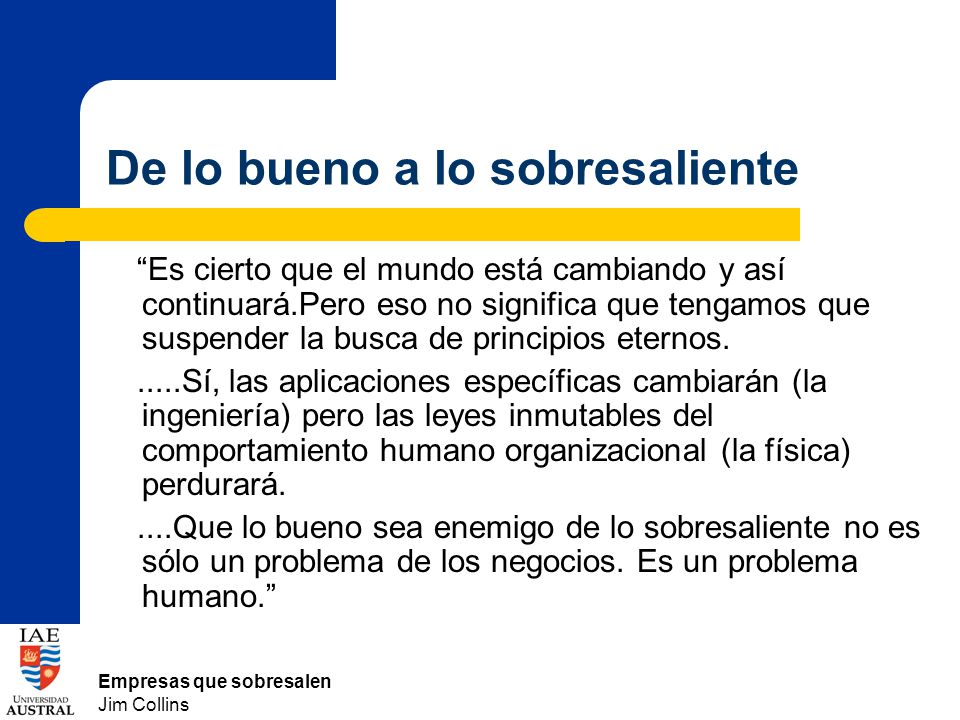 De lo bueno a lo sobresaliente

“Es cierto que el mundo está cambiando y así continuará.Pero eso no significa que tengamos que suspender la busca de principios eternos.

.....Sí, las aplicaciones específicas cambiarán (la ingeniería) pero las leyes inmutables del comportamiento humano organizacional (la física) perdurará.

....Que lo bueno sea enemigo de lo sobresaliente no es sólo un problema de los negocios. Es un problema humano.”

IAE
UNIVERSIDAD AUSTRAL

Empresas que sobresalen
Jim Collins